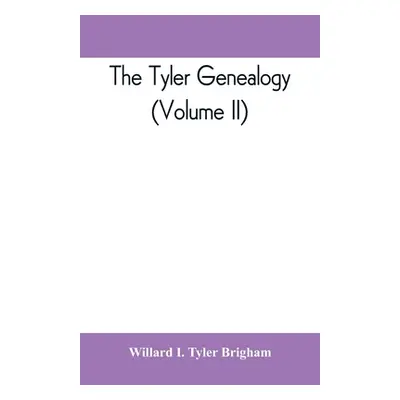 The Tyler Genealogy
(Volume II)

Willard I. Tyler Brigham